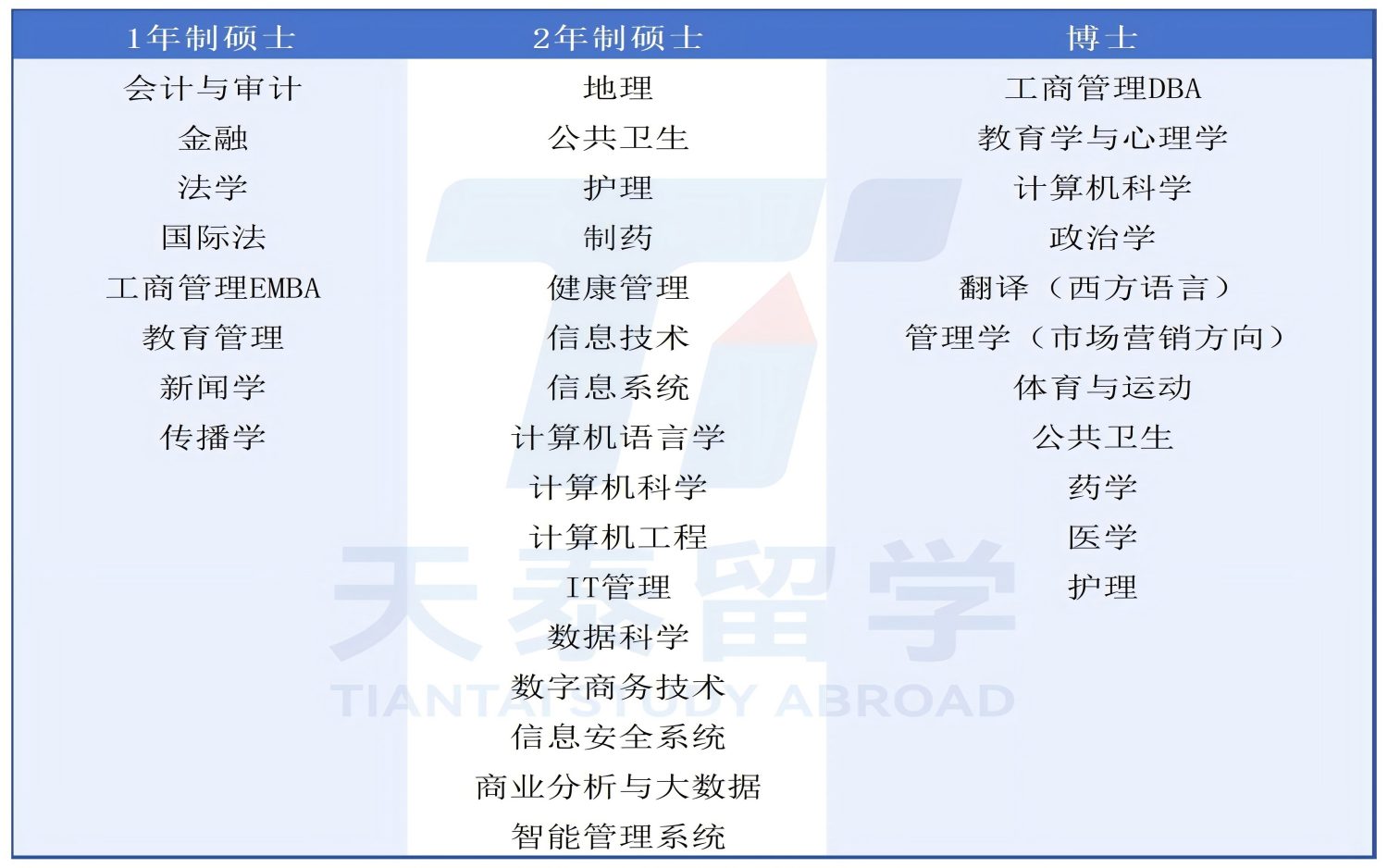 | 1年制硕士 | 2年制硕士 | 博士 |
|---|---|---|
| 会计与审计 | 地理 | 工商管理DBA |
| 金融 | 公共卫生 | 教育学与心理学 |
| 法学 | 护理 | 计算机科学 |
| 国际法 | 制药 | 政治学 |
| 工商管理EMBA | 健康管理 | 翻译（西方语言） |
| 教育管理 | 信息技术 | 管理学（市场营销方向） |
| 新闻学 | 信息系统 | 体育与运动 |
| 传播学 | 计算机语言学 | 公共卫生 |
|  | 计算机科学 | 药学 |
|  | 计算机工程 | 医学 |
|  | IT管理 | 护理 |
|  | 数据科学 |  |
|  | 数字商务技术 |  |
|  | 信息安全系统 |  |
|  | 商业分析与大数据 |  |
|  | 智能管理系统 |  |

天泰留学
TIANTAI STUDY ABROAD